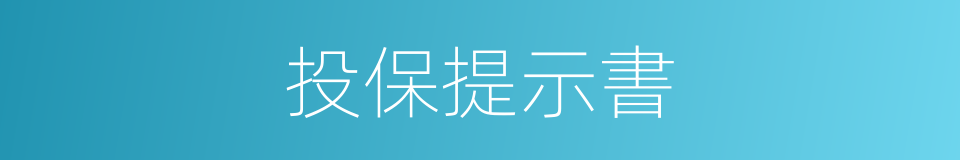 投保提示書